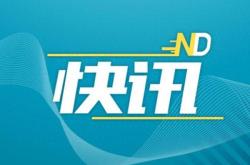 ND
快讯